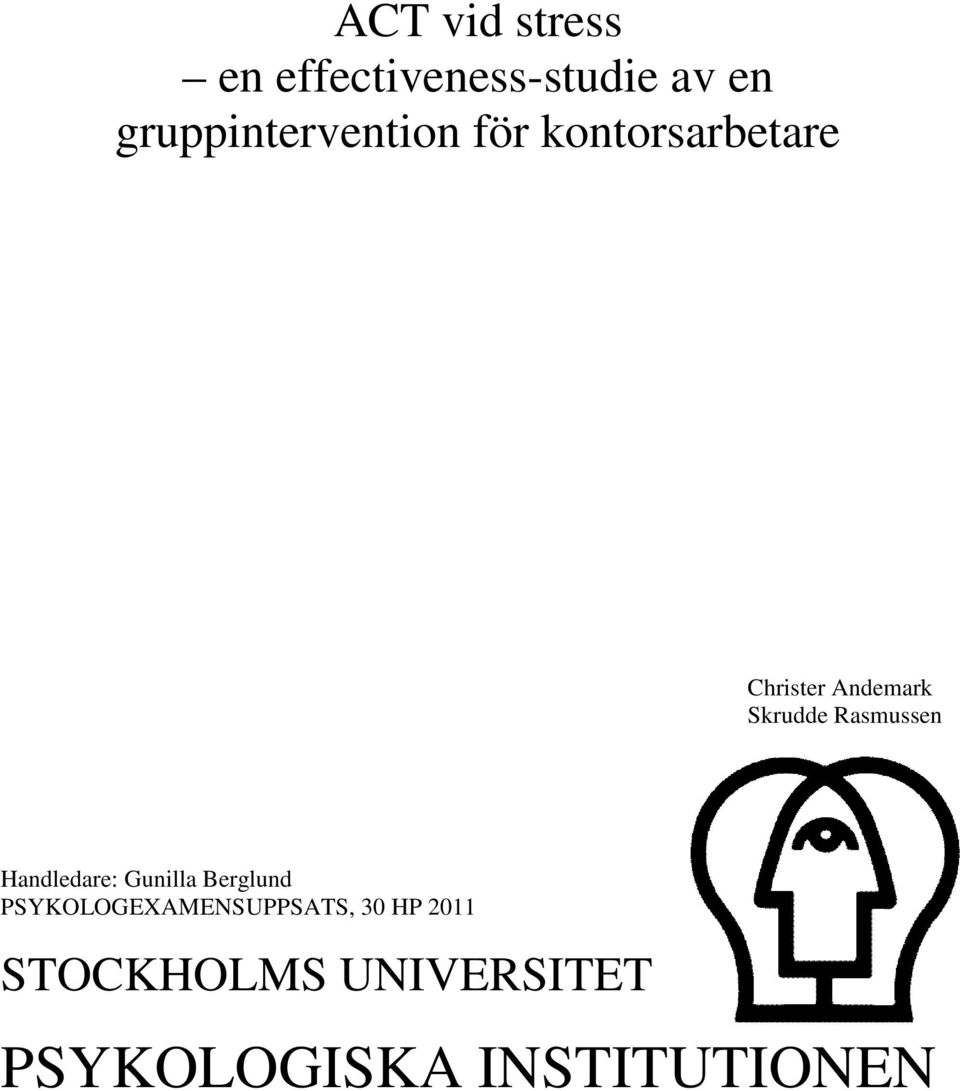 ACT vid stress
– en effectiveness-studie av en gruppintervention för kontorsarbetare

Christer Andemark
Skrudde Rasmussen

Handledare: Gunilla Berglund
PSYKOLOGEXAMENSUPPSATS, 30 HP 2011

STOCKHOLMS UNIVERSITET

PSYKOLOGISKA INSTITUTIONEN